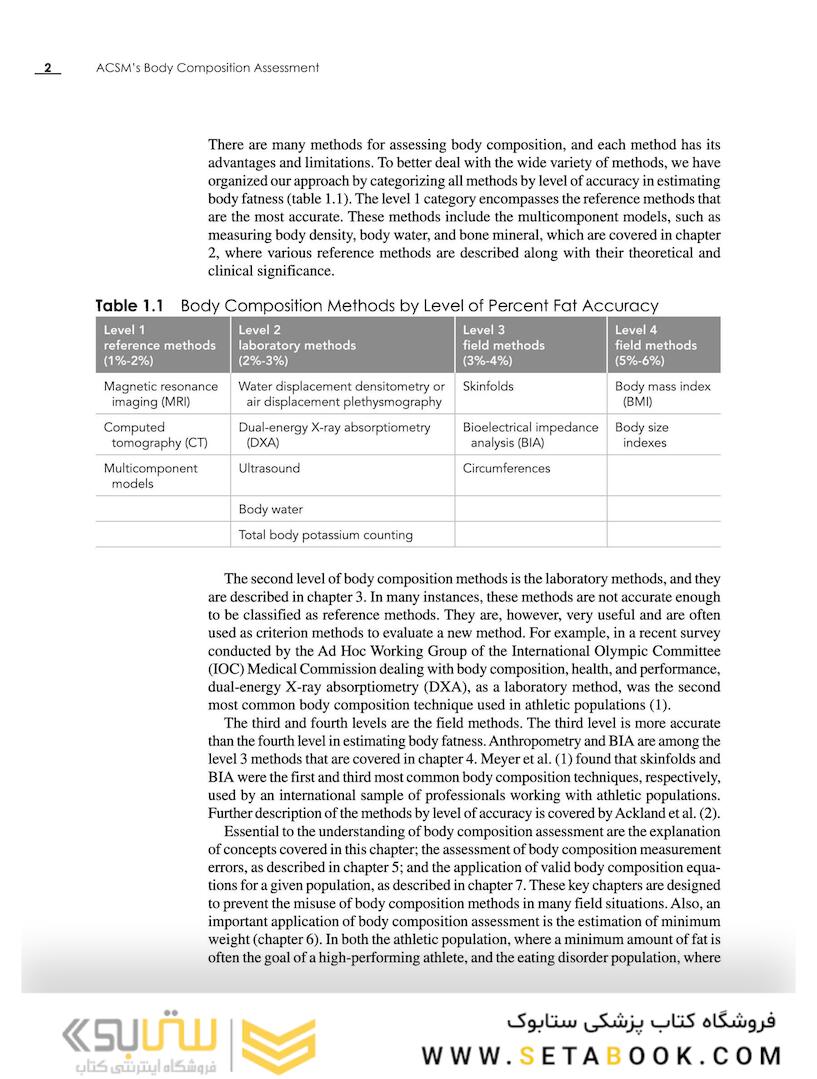 2 ACSM's Body Composition Assessment

There are many methods for assessing body composition, and each method has its advantages and limitations. To better deal with the wide variety of methods, we have organized our approach by categorizing all methods by level of accuracy in estimating body fatness (table 1.1). The level 1 category encompasses the reference methods that are the most accurate. These methods include the multicomponent models, such as measuring body density, body water, and bone mineral, which are covered in chapter 2, where various reference methods are described along with their theoretical and clinical significance.

Table 1.1 Body Composition Methods by Level of Percent Fat Accuracy

| Level 1 reference methods (1%-2%) | Level 2 laboratory methods (2%-3%) | Level 3 field methods (3%-4%) | Level 4 field methods (5%-6%) |
|---|---|---|---|
| Magnetic resonance imaging (MRI) | Water displacement densitometry or air displacement plethysmography | Skinfolds | Body mass index (BMI) |
| Computed tomography (CT) | Dual-energy X-ray absorptiometry (DXA) | Bioelectrical impedance analysis (BIA) | Body size indexes |
| Multicomponent models | Ultrasound | Circumferences | |
| | Body water | | |
| | Total body potassium counting | | |

The second level of body composition methods is the laboratory methods, and they are described in chapter 3. In many instances, these methods are not accurate enough to be classified as reference methods. They are, however, very useful and are often used as criterion methods to evaluate a new method. For example, in a recent survey conducted by the Ad Hoc Working Group of the International Olympic Committee (IOC) Medical Commission dealing with body composition, health, and performance, dual-energy X-ray absorptiometry (DXA), as a laboratory method, was the second most common body composition technique used in athletic populations (1).

The third and fourth levels are the field methods. The third level is more accurate than the fourth level in estimating body fatness. Anthropometry and BIA are among the level 3 methods that are covered in chapter 4. Meyer et al. (1) found that skinfolds and BIA were the first and third most common body composition techniques, respectively, used by an international sample of professionals working with athletic populations. Further description of the methods by level of accuracy is covered by Ackland et al. (2).

Essential to the understanding of body composition assessment are the explanation of concepts covered in this chapter; the assessment of body composition measurement errors, as described in chapter 5; and the application of valid body composition equations for a given population, as described in chapter 7. These key chapters are designed to prevent the misuse of body composition methods in many field situations. Also, an important application of body composition assessment is the estimation of minimum weight (chapter 6). In both the athletic population, where a minimum amount of fat is often the goal of a high-performing athlete, and the eating disorder population, where

ستابوک فروشگاه اینترنتی کتاب

فروشگاه کتاب پزشکی ستابوک
WWW.SETABOOK.COM